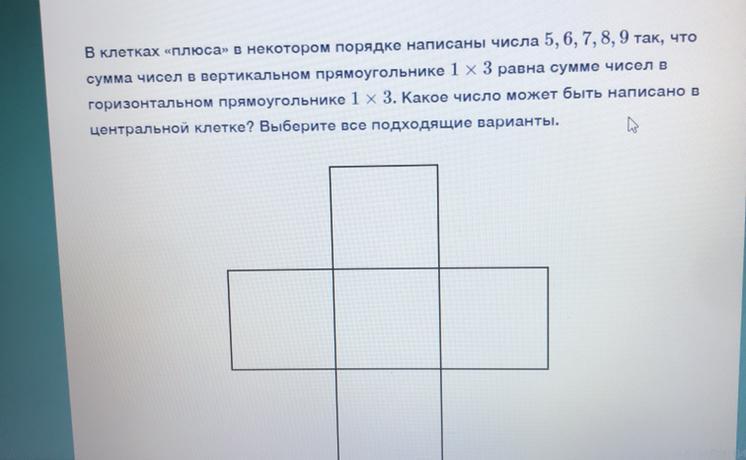 В клетках «плюса» в некотором порядке написаны числа $5, 6, 7, 8, 9$ так, что сумма чисел в вертикальном прямоугольнике $1 \times 3$ равна сумме чисел в горизонтальном прямоугольнике $1 \times 3$. Какое число может быть написано в центральной клетке? Выберите все подходящие варианты.